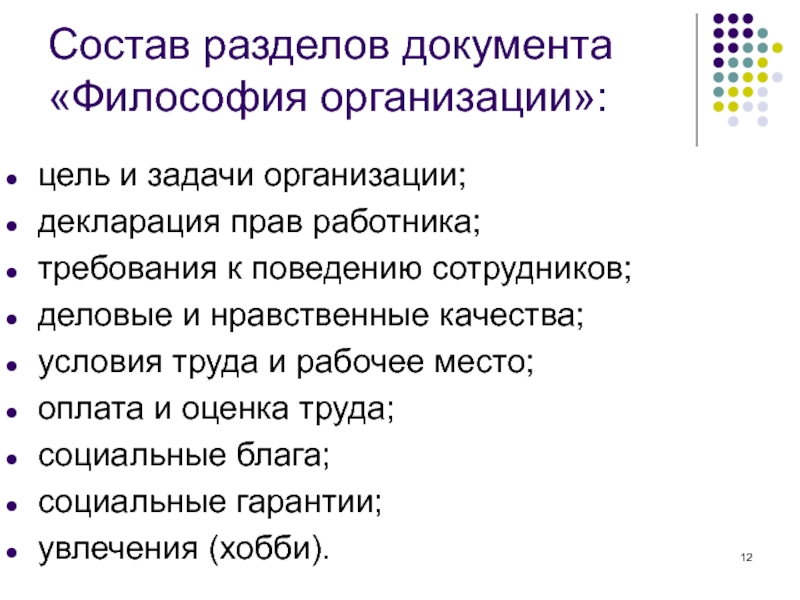 Состав разделов документа «Философия организации»:

- цель и задачи организации;
- декларация прав работника;
- требования к поведению сотрудников;
- деловые и нравственные качества;
- условия труда и рабочее место;
- оплата и оценка труда;
- социальные блага;
- социальные гарантии;
- увлечения (хобби).

12